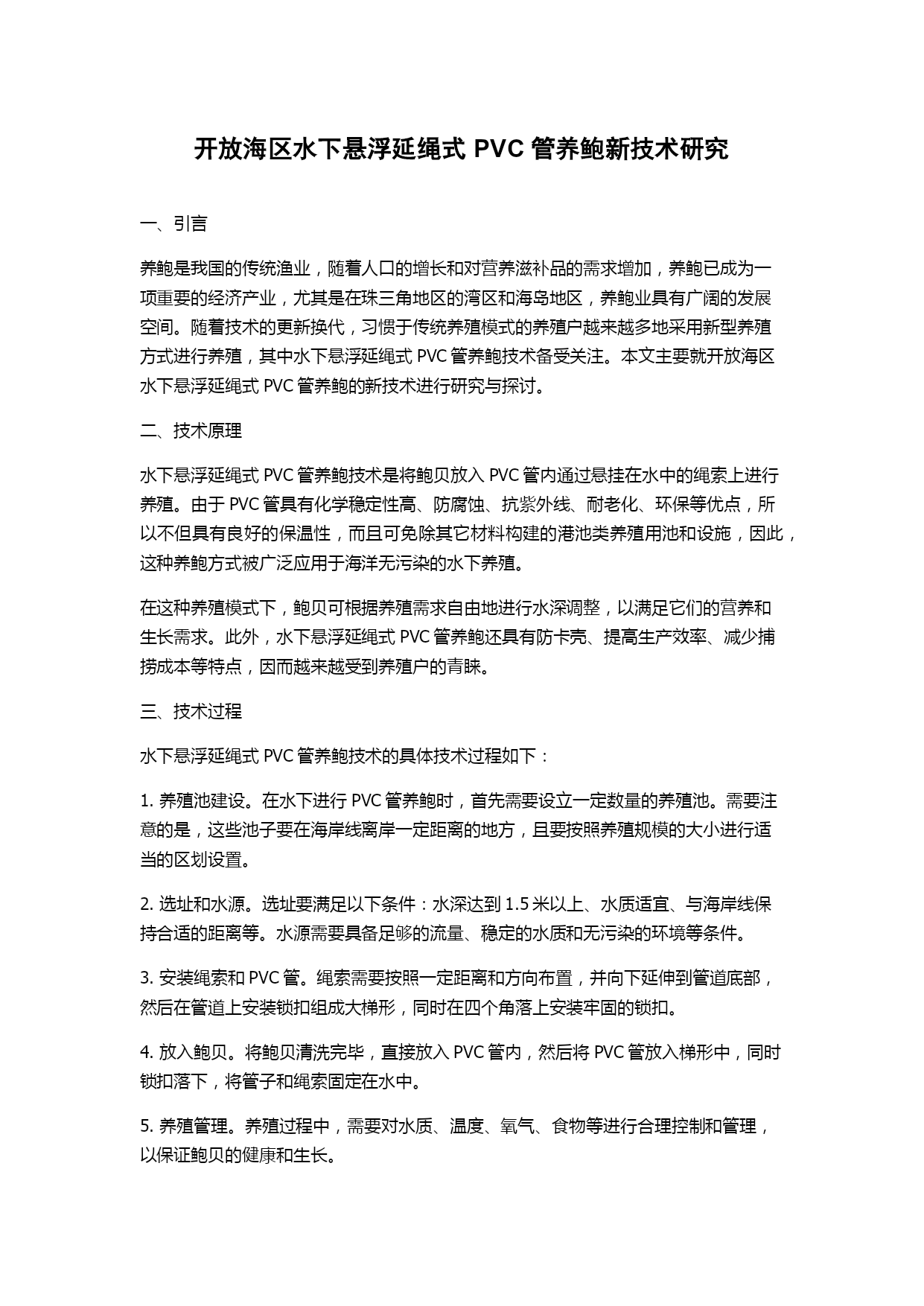 开放海区水下悬浮延绳式 PVC 管养鲍新技术研究

一、引言

养鲍是我国的传统渔业，随着人口的增长和对营养滋补品的需求增加，养鲍已成为一项重要的经济产业，尤其是在珠三角地区的湾区和海岛地区，养鲍业具有广阔的发展空间。随着技术的更新换代，习惯于传统养殖模式的养殖户越来越多地采用新型养殖方式进行养殖，其中水下悬浮延绳式 PVC 管养鲍技术备受关注。本文主要就开放海区水下悬浮延绳式 PVC 管养鲍的新技术进行研究与探讨。

二、技术原理

水下悬浮延绳式 PVC 管养鲍技术是将鲍贝放入 PVC 管内通过悬挂在水中的绳索上进行养殖。由于 PVC 管具有化学稳定性高、防腐蚀、抗紫外线、耐老化、环保等优点，所以不但具有良好的保温性，而且可免除其它材料构建的港池类养殖用池和设施，因此，这种养鲍方式被广泛应用于海洋无污染的水下养殖。

在这种养殖模式下，鲍贝可根据养殖需求自由地进行水深调整，以满足它们的营养和生长需求。此外，水下悬浮延绳式 PVC 管养鲍还具有防卡壳、提高生产效率、减少捕捞成本等特点，因而越来越受到养殖户的青睐。

三、技术过程

水下悬浮延绳式 PVC 管养鲍技术的具体技术过程如下：

1. 养殖池建设。在水下进行 PVC 管养鲍时，首先需要设立一定数量的养殖池。需要注意的是，这些池子要在海岸线离岸一定距离的地方，且要按照养殖规模的大小进行适当的区划设置。

2. 选址和水源。选址要满足以下条件：水深达到 1.5 米以上、水质适宜、与海岸线保持合适的距离等。水源需要具备足够的流量、稳定的水质和无污染的环境等条件。

3. 安装绳索和 PVC 管。绳索需要按照一定距离和方向布置，并向下延伸到管道底部，然后在管道上安装锁扣组成大梯形，同时在四个角落上安装牢固的锁扣。

4. 放入鲍贝。将鲍贝清洗完毕，直接放入 PVC 管内，然后将 PVC 管放入梯形中，同时锁扣落下，将管子和绳索固定在水中。

5. 养殖管理。养殖过程中，需要对水质、温度、氧气、食物等进行合理控制和管理，以保证鲍贝的健康和生长。